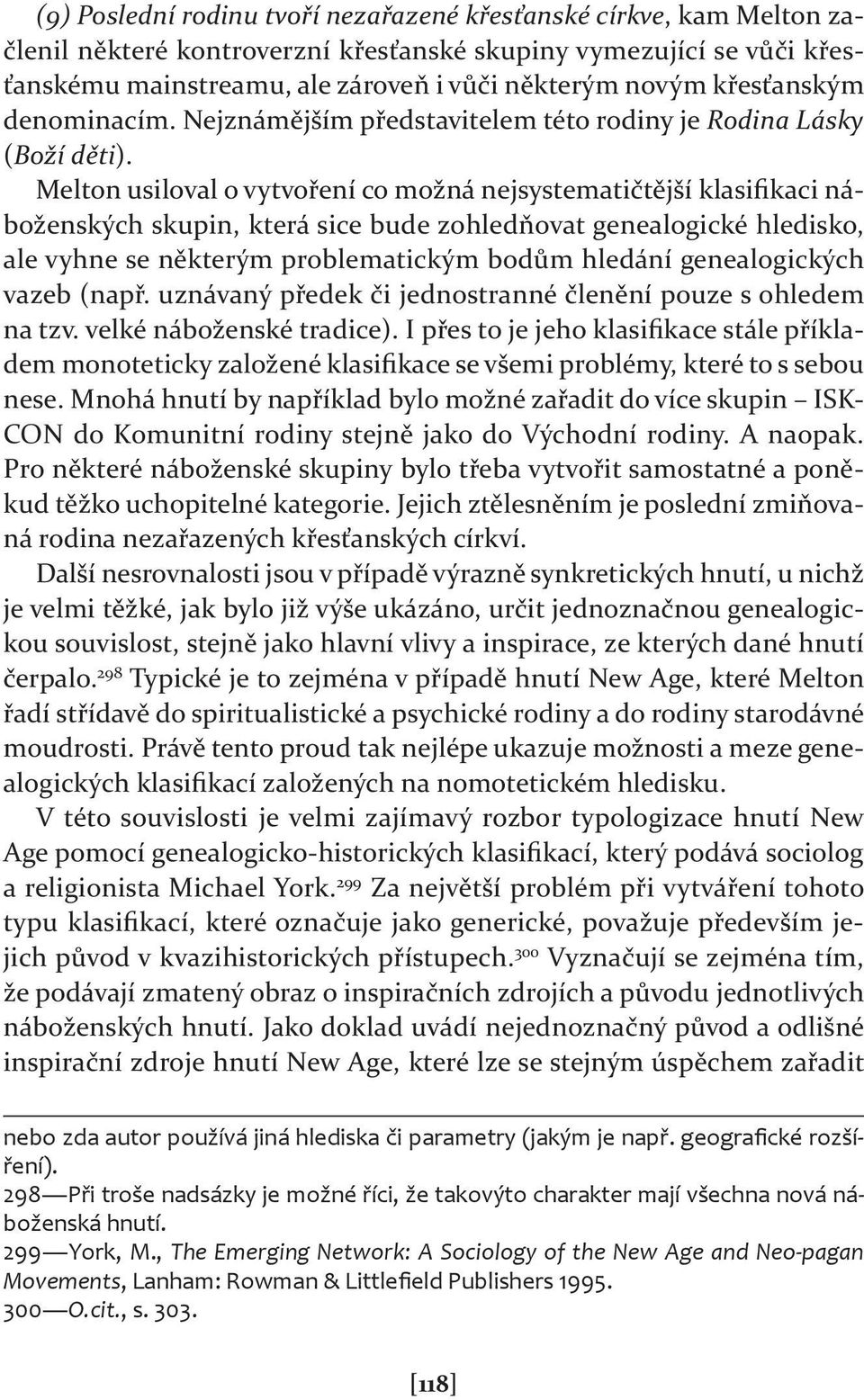 (9) Poslední rodinu tvoří nezařazené křesťanské církve, kam Melton začlenil některé kontroverzní křesťanské skupiny vymezující se vůči křesťanskému mainstreamu, ale zároveň i vůči některým novým křesťanským denominacím. Nejznámějším představitelem této rodiny je Rodina Lásky (Boží děti).

Melton usiloval o vytvoření co možná nejsystematičtější klasifikaci náboženských skupin, která sice bude zohledňovat genealogické hledisko, ale vyhne se některým problematickým bodům hledání genealogických vazeb (např. uznávaný předek či jednostranné členění pouze s ohledem na tzv. velké náboženské tradice). I přes to je jeho klasifikace stále příkladem monoteticky založené klasifikace se všemi problémy, které to s sebou nese. Mnohá hnutí by například bylo možné zařadit do více skupin – ISKCON do Komunitní rodiny stejně jako do Východní rodiny. A naopak. Pro některé náboženské skupiny bylo třeba vytvořit samostatné a poněkud těžko uchopitelné kategorie. Jejich ztělesněním je poslední zmiňovaná rodina nezařazených křesťanských církví.

Další nesrovnalosti jsou v případě výrazně synkretických hnutí, u nichž je velmi těžké, jak bylo již výše ukázáno, určit jednoznačnou genealogickou souvislost, stejně jako hlavní vlivy a inspirace, ze kterých dané hnutí čerpalo.$^{298}$ Typické je to zejména v případě hnutí New Age, které Melton řadí střídavě do spiritualistické a psychické rodiny a do rodiny starodávné moudrosti. Právě tento proud tak nejlépe ukazuje možnosti a meze genealogických klasifikací založených na nomotetickém hledisku.

V této souvislosti je velmi zajímavý rozbor typologizace hnutí New Age pomocí genealogicko-historických klasifikací, který podává sociolog a religionista Michael York.$^{299}$ Za největší problém při vytváření tohoto typu klasifikací, které označuje jako generické, považuje především jejich původ v kvazihistorických přístupech.$^{300}$ Vyznačují se zejména tím, že podávají zmatený obraz o inspiračních zdrojích a původu jednotlivých náboženských hnutí. Jako doklad uvádí nejednoznačný původ a odlišné inspirační zdroje hnutí New Age, které lze se stejným úspěchem zařadit

nebo zda autor používá jiná hlediska či parametry (jakým je např. geografické rozšíření).
298—Při troše nadsázky je možné říci, že takovýto charakter mají všechna nová náboženská hnutí.
299—York, M., The Emerging Network: A Sociology of the New Age and Neo-pagan Movements, Lanham: Rowman & Littlefield Publishers 1995.
300—O.cit., s. 303.

[118]